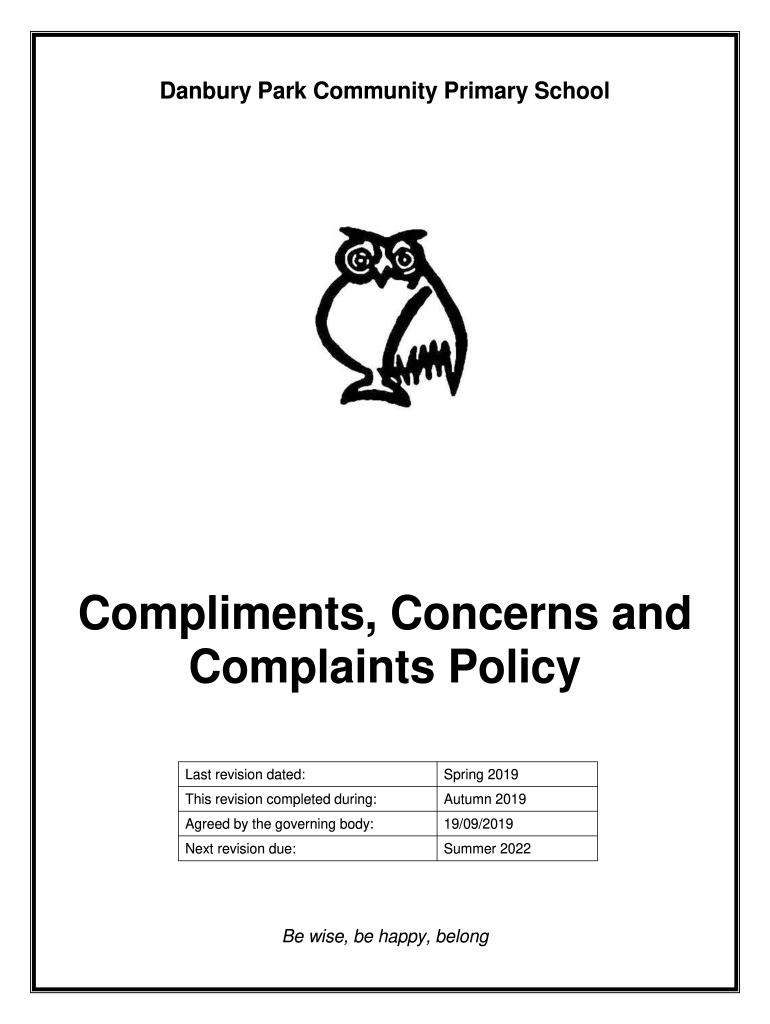 Danbury Park Community Primary School

Compliments, Concerns and Complaints Policy

| Last revision dated: | Spring 2019 |
|---|---|
| This revision completed during: | Autumn 2019 |
| Agreed by the governing body: | 19/09/2019 |
| Next revision due: | Summer 2022 |

Be wise, be happy, belong